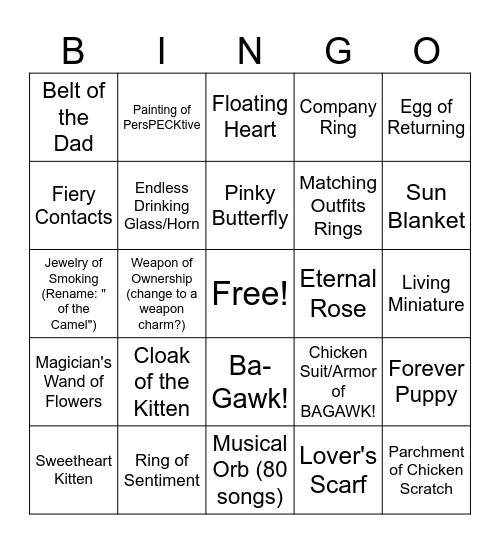 | B | I | N | G | O |
|---|---|---|---|---|
| Belt of the Dad | Painting of PersPECKtive | Floating Heart | Company Ring | Egg of Returning |
| Fiery Contacts | Endless Drinking Glass/Horn | Pinky Butterfly | Matching Outfits Rings | Sun Blanket |
| Jewelry of Smoking (Rename: " of the Camel") | Weapon of Ownership (change to a weapon charm?) | Free! | Eternal Rose | Living Miniature |
| Magician's Wand of Flowers | Cloak of the Kitten | Ba-Gawk! | Chicken Suit/Armor of BAGAWK! | Forever Puppy |
| Sweetheart Kitten | Ring of Sentiment | Musical Orb (80 songs) | Lover's Scarf | Parchment of Chicken Scratch |